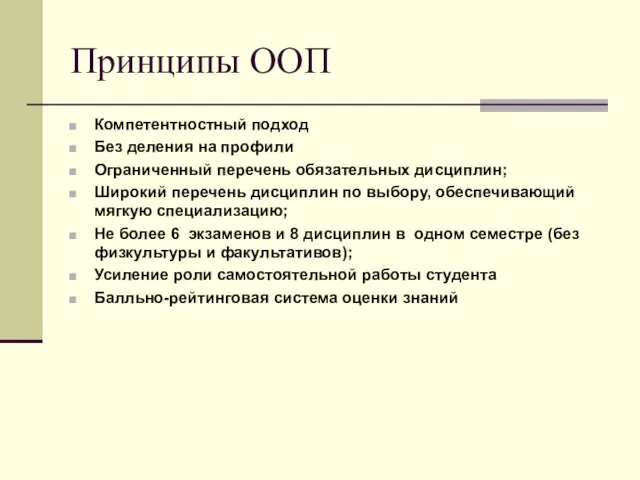 Принципы ООП

Компетентностный подход
Без деления на профили
Ограниченный перечень обязательных дисциплин;
Широкий перечень дисциплин по выбору, обеспечивающий мягкую специализацию;
Не более 6 экзаменов и 8 дисциплин в одном семестре (без физкультуры и факультативов);
Усиление роли самостоятельной работы студента
Балльно-рейтинговая система оценки знаний